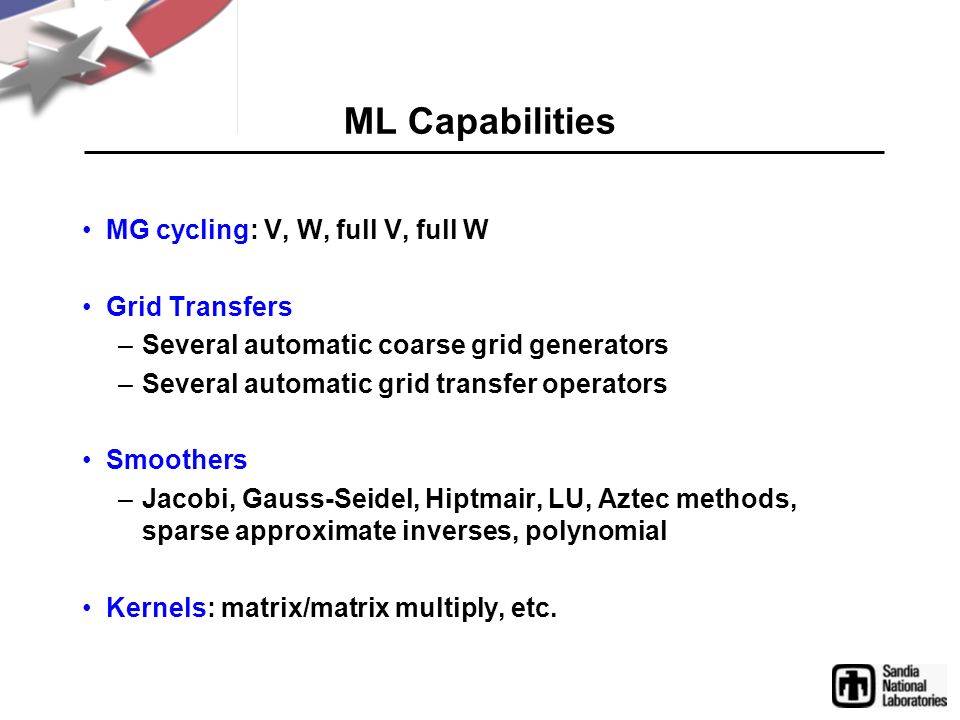 ML Capabilities

• MG cycling: V, W, full V, full W

• Grid Transfers
– Several automatic coarse grid generators
– Several automatic grid transfer operators

• Smoothers
– Jacobi, Gauss-Seidel, Hiptmair, LU, Aztec methods, sparse approximate inverses, polynomial

• Kernels: matrix/matrix multiply, etc.

Sandia National Laboratories